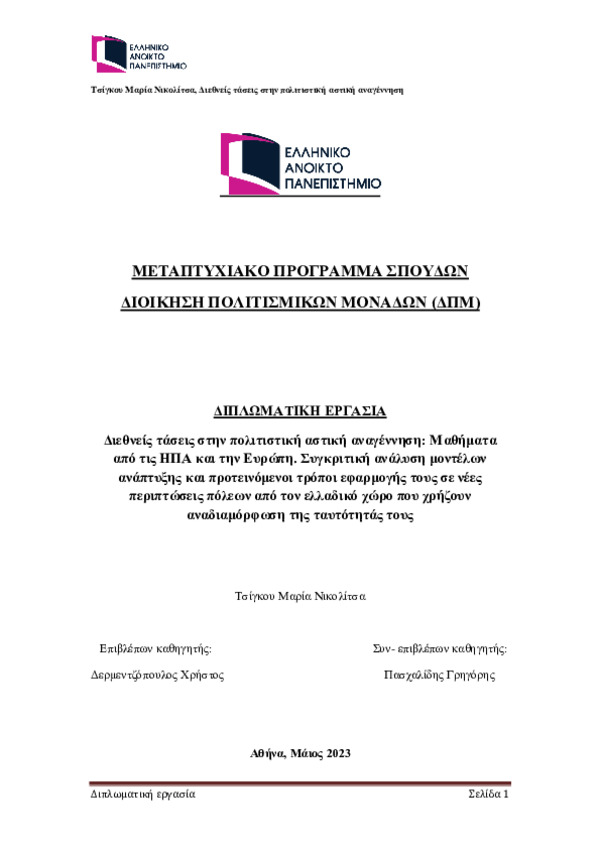 ΕΛΛΗΝΙΚΟ ΑΝΟΙΚΤΟ ΠΑΝΕΠΙΣΤΗΜΙΟ

Τσίγκου Μαρία Νικολίτσα, Διεθνείς τάσεις στην πολιτιστική αστική αναγέννηση

ΕΛΛΗΝΙΚΟ ΑΝΟΙΚΤΟ ΠΑΝΕΠΙΣΤΗΜΙΟ

ΜΕΤΑΠΤΥΧΙΑΚΟ ΠΡΟΓΡΑΜΜΑ ΣΠΟΥΔΩΝ

ΔΙΟΙΚΗΣΗ ΠΟΛΙΤΙΣΜΙΚΩΝ ΜΟΝΑΔΩΝ (ΔΠΜ)

ΔΙΠΛΩΜΑΤΙΚΗ ΕΡΓΑΣΙΑ

Διεθνείς τάσεις στην πολιτιστική αστική αναγέννηση: Μαθήματα από τις ΗΠΑ και την Ευρώπη. Συγκριτική ανάλυση μοντέλων ανάπτυξης και προτεινόμενοι τρόποι εφαρμογής τους σε νέες περιπτώσεις πόλεων από τον ελλαδικό χώρο που χρήζουν αναδιαμόρφωση της ταυτότητάς τους

Τσίγκου Μαρία Νικολίτσα

Επιβλέπων καθηγητής:

Δερμεντζόπουλος Χρήστος

Συν- επιβλέπων καθηγητής:

Πασχαλίδης Γρηγόρης

Αθήνα, Μάιος 2023

Διπλωματική εργασία

Σελίδα 1